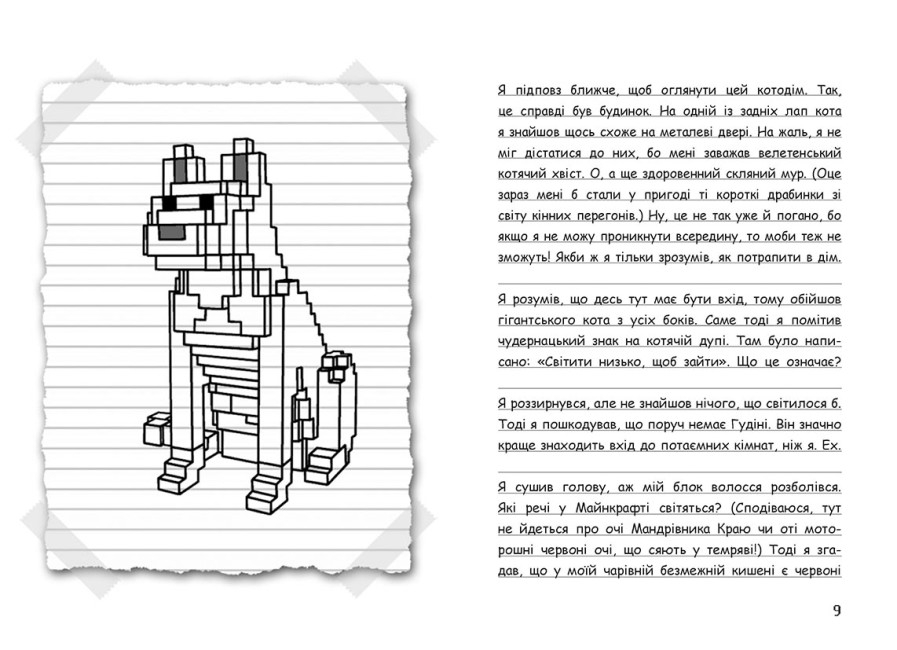 Я підповз ближче, щоб оглянути цей котодім. Так, це справді був будинок. На одній із задніх лап кота я знайшов щось схоже на металеві двері. На жаль, я не міг дістатися до них, бо мені заважав велетенський котячий хвіст. О, а ще здоровенний скляний мур. (Оце зараз мені б стали у пригоді ті короткі драбинки зі світу кінних перегонів.) Ну, це не так уже й погано, бо якщо я не можу проникнути всередину, то моби теж не зможуть! Якби ж я тільки зрозумів, як потрапити в дім.

Я розумів, що десь тут має бути вхід, тому обійшов гігантського кота з усіх боків. Саме тоді я помітив чудернацький знак на котячій дупі. Там було написано: «Світити низько, щоб зайти». Що це означає?

Я роззирнувся, але не знайшов нічого, що світилося б. Тоді я пошкодував, що поруч немає Гудіні. Він значно краще знаходить вхід до потаємних кімнат, ніж я. Ех.

Я сушив голову, аж мій блок волосся розболівся. Які речі у Майнкрафті світяться? (Сподіваюся, тут не йдеться про очі Мандрівника Краю чи оті моторошні червоні очі, що сяють у темряві!) Тоді я згадав, що у моїй чарівній безмежній кишені є червоні

9